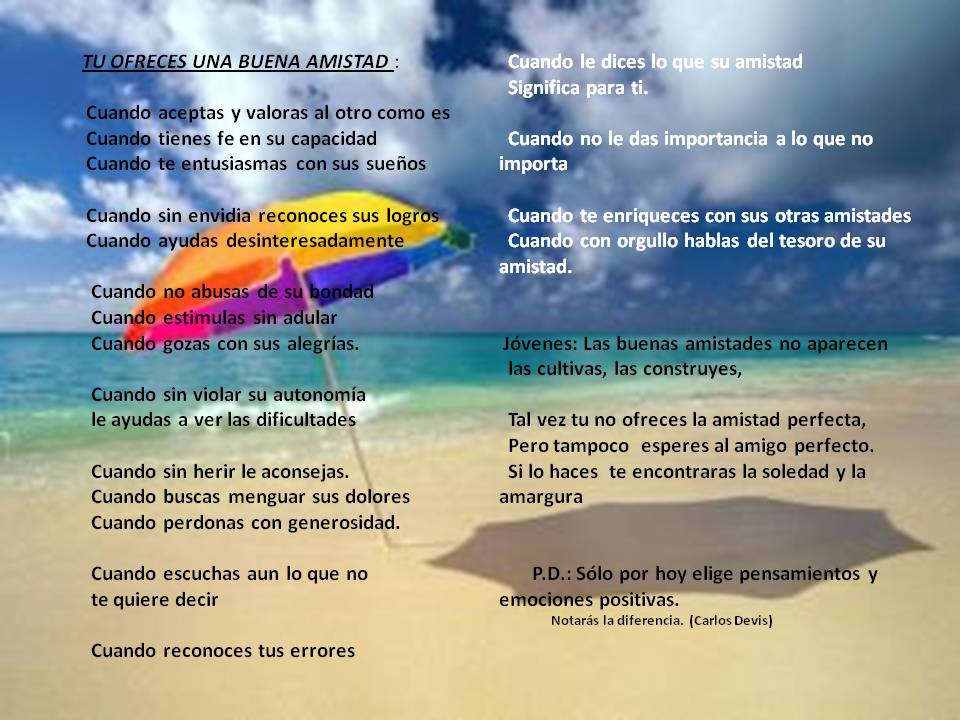 TU OFRECES UNA BUENA AMISTAD :

Cuando aceptas y valoras al otro como es
Cuando tienes fe en su capacidad
Cuando te entusiasmas con sus sueños

Cuando sin envidia reconoces sus logros
Cuando ayudas desinteresadamente

Cuando no abusas de su bondad
Cuando estimulas sin adular
Cuando gozas con sus alegrías.

Cuando sin violar su autonomía
le ayudas a ver las dificultades

Cuando sin herir le aconsejas.
Cuando buscas menguar sus dolores
Cuando perdonas con generosidad.

Cuando escuchas aun lo que no
te quiere decir

Cuando reconoces tus errores

Cuando le dices lo que su amistad
Significa para ti.

Cuando no le das importancia a lo que no importa

Cuando te enriqueces con sus otras amistades
Cuando con orgullo hablas del tesoro de su amistad.

Jóvenes: Las buenas amistades no aparecen
las cultivas, las construyes,

Tal vez tu no ofreces la amistad perfecta,
Pero tampoco esperes al amigo perfecto.
Si lo haces te encontraras la soledad y la amargura

P.D.: Sólo por hoy elige pensamientos y emociones positivas.
Notarás la diferencia. (Carlos Devis)